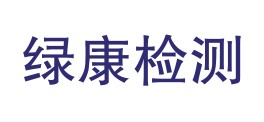 绿康检测